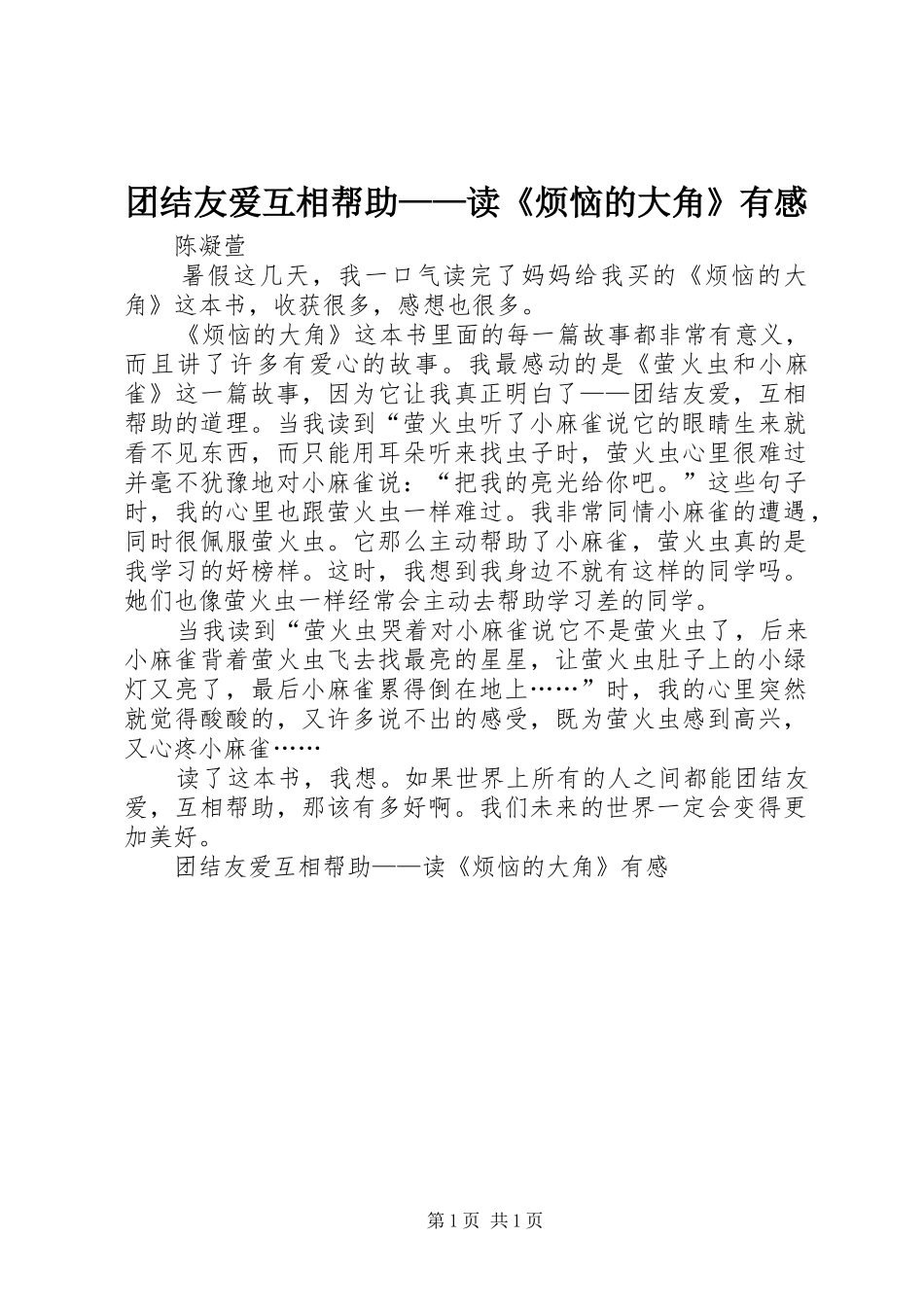 团结友爱互相帮助——读《烦恼的大角》有感

陈凝萱

暑假这几天，我一口气读完了妈妈给我买的《烦恼的大角》这本书，收获很多，感想也很多。

《烦恼的大角》这本书里面的每一篇故事都非常有意义，而且讲了许多有爱心的故事。我最感动的是《萤火虫和小麻雀》这一篇故事，因为它让我真正明白了——团结友爱，互相帮助的道理。当我读到“萤火虫听了小麻雀说它的眼睛生来就看不见东西，而只能用耳朵听来找虫子时，萤火虫心里很难过并毫不犹豫地对小麻雀说：“把我的亮光给你吧。”这些句子时，我的心里也跟萤火虫一样难过。我非常同情小麻雀的遭遇，同时很佩服萤火虫。它那么主动帮助了小麻雀，萤火虫真的是我学习的好榜样。这时，我想到我身边不就有这样的同学吗。她们也像萤火虫一样经常会主动去帮助学习差的同学。

当我读到“萤火虫哭着对小麻雀说它不是萤火虫了，后来小麻雀背着萤火虫飞去找最亮的星星，让萤火虫肚子上的小绿灯又亮了，最后小麻雀累得倒在地上……”时，我的心里突然就觉得酸酸的，又许多说不出的感受，既为萤火虫感到高兴，又心疼小麻雀……

读了这本书，我想。如果世界上所有的人之间都能团结友爱，互相帮助，那该有多好啊。我们未来的世界一定会变得更加美好。

团结友爱互相帮助——读《烦恼的大角》有感

第 1 页 共 1 页